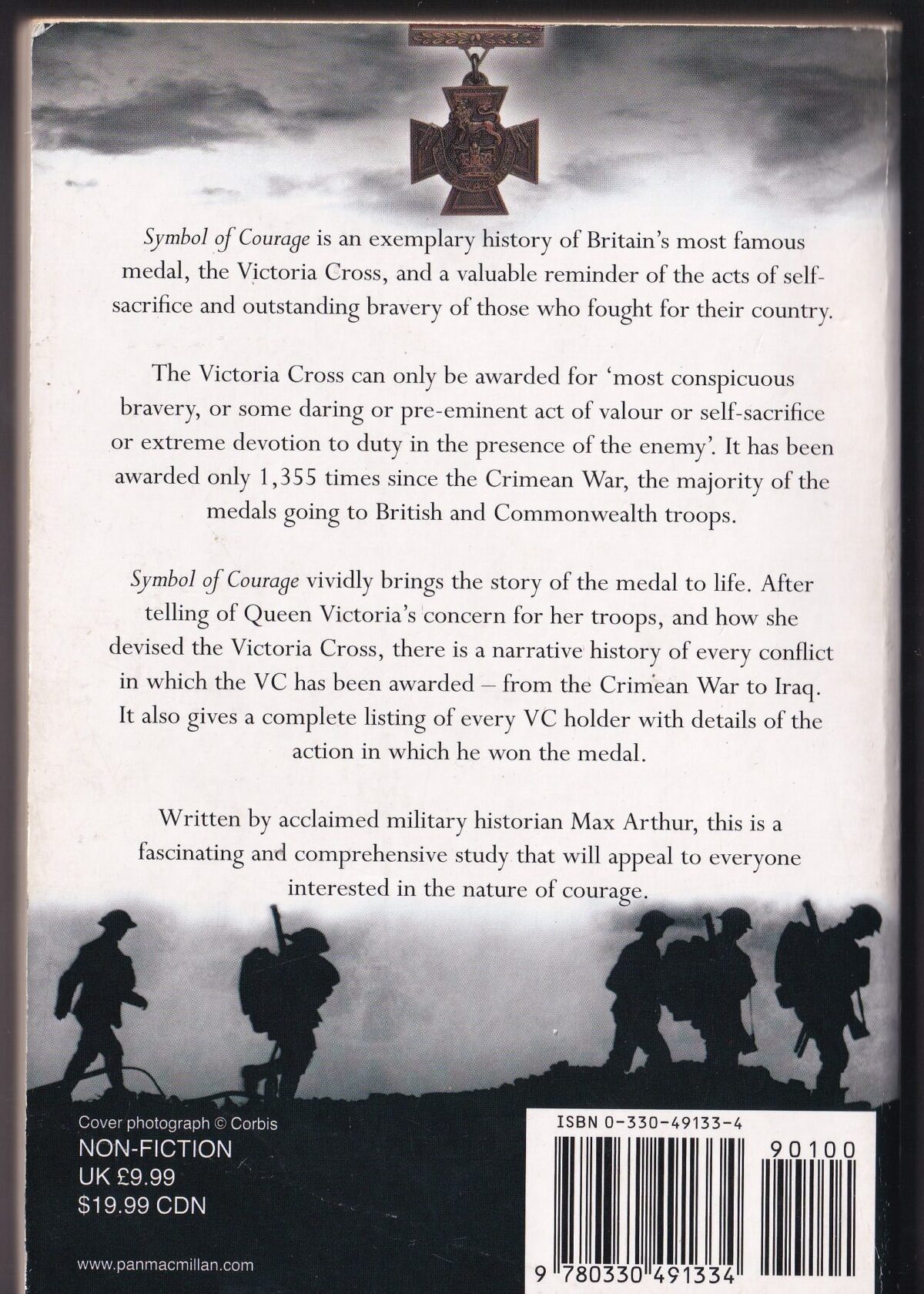 Symbol of Courage is an exemplary history of Britain's most famous medal, the Victoria Cross, and a valuable reminder of the acts of self-sacrifice and outstanding bravery of those who fought for their country.

The Victoria Cross can only be awarded for 'most conspicuous bravery, or some daring or pre-eminent act of valour or self-sacrifice or extreme devotion to duty in the presence of the enemy'. It has been awarded only 1,355 times since the Crimean War, the majority of the medals going to British and Commonwealth troops.

Symbol of Courage vividly brings the story of the medal to life. After telling of Queen Victoria's concern for her troops, and how she devised the Victoria Cross, there is a narrative history of every conflict in which the VC has been awarded – from the Crimean War to Iraq. It also gives a complete listing of every VC holder with details of the action in which he won the medal.

Written by acclaimed military historian Max Arthur, this is a fascinating and comprehensive study that will appeal to everyone interested in the nature of courage.

Cover photograph © Corbis
NON-FICTION
UK £9.99
$19.99 CDN

www.panmacmillan.com

ISBN 0-330-49133-4
90100
9 780330 491334